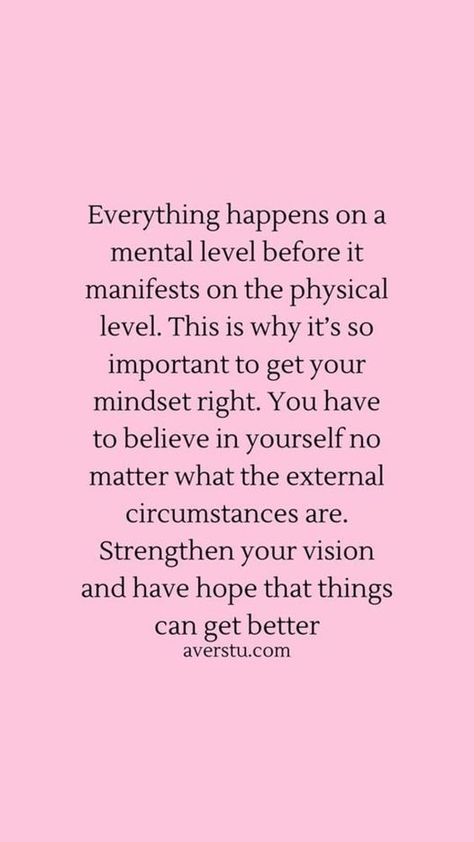 Everything happens on a mental level before it manifests on the physical level. This is why it's so important to get your mindset right. You have to believe in yourself no matter what the external circumstances are. Strengthen your vision and have hope that things can get better

averstu.com